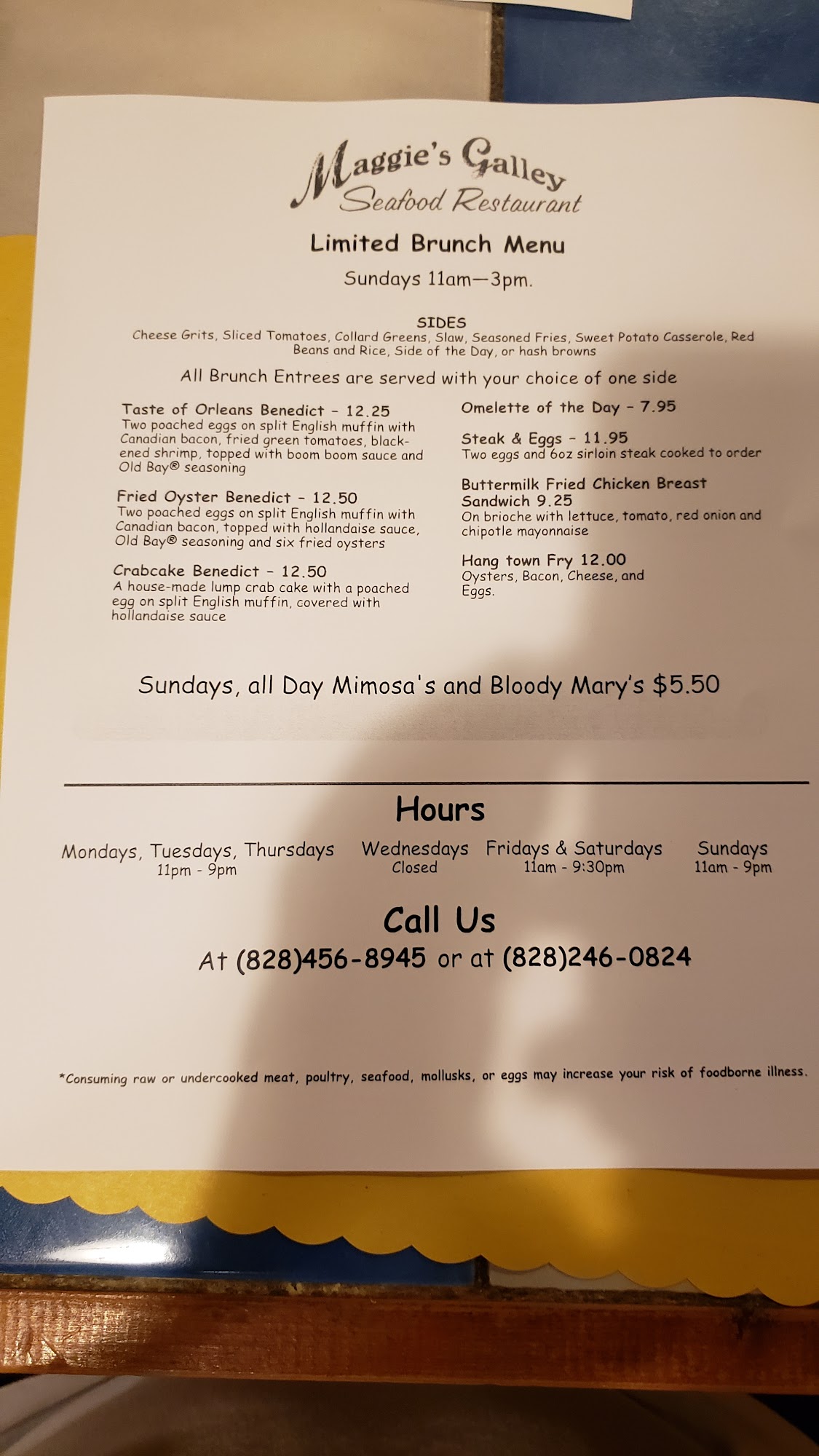 Maggie's Galley
Seafood Restaurant

Limited Brunch Menu

Sundays 11am—3pm.

SIDES
Cheese Grits, Sliced Tomatoes, Collard Greens, Slaw, Seasoned Fries, Sweet Potato Casserole, Red Beans and Rice, Side of the Day, or hash browns

All Brunch Entrees are served with your choice of one side

Taste of Orleans Benedict - 12.25
Two poached eggs on split English muffin with Canadian bacon, fried green tomatoes, blackened shrimp, topped with boom boom sauce and Old Bay® seasoning

Fried Oyster Benedict - 12.50
Two poached eggs on split English muffin with Canadian bacon, topped with hollandaise sauce, Old Bay® seasoning and six fried oysters

Crabcake Benedict - 12.50
A house-made lump crab cake with a poached egg on split English muffin, covered with hollandaise sauce

Omelette of the Day - 7.95

Steak & Eggs - 11.95
Two eggs and 6oz sirloin steak cooked to order

Buttermilk Fried Chicken Breast Sandwich 9.25
On brioche with lettuce, tomato, red onion and chipotle mayonnaise

Hang town Fry 12.00
Oysters, Bacon, Cheese, and Eggs.

Sundays, all Day Mimosa's and Bloody Mary's $5.50

Hours

Mondays, Tuesdays, Thursdays
11pm - 9pm

Wednesdays
Closed

Fridays & Saturdays
11am - 9:30pm

Sundays
11am - 9pm

Call Us
At (828)456-8945 or at (828)246-0824

*Consuming raw or undercooked meat, poultry, seafood, mollusks, or eggs may increase your risk of foodborne illness.